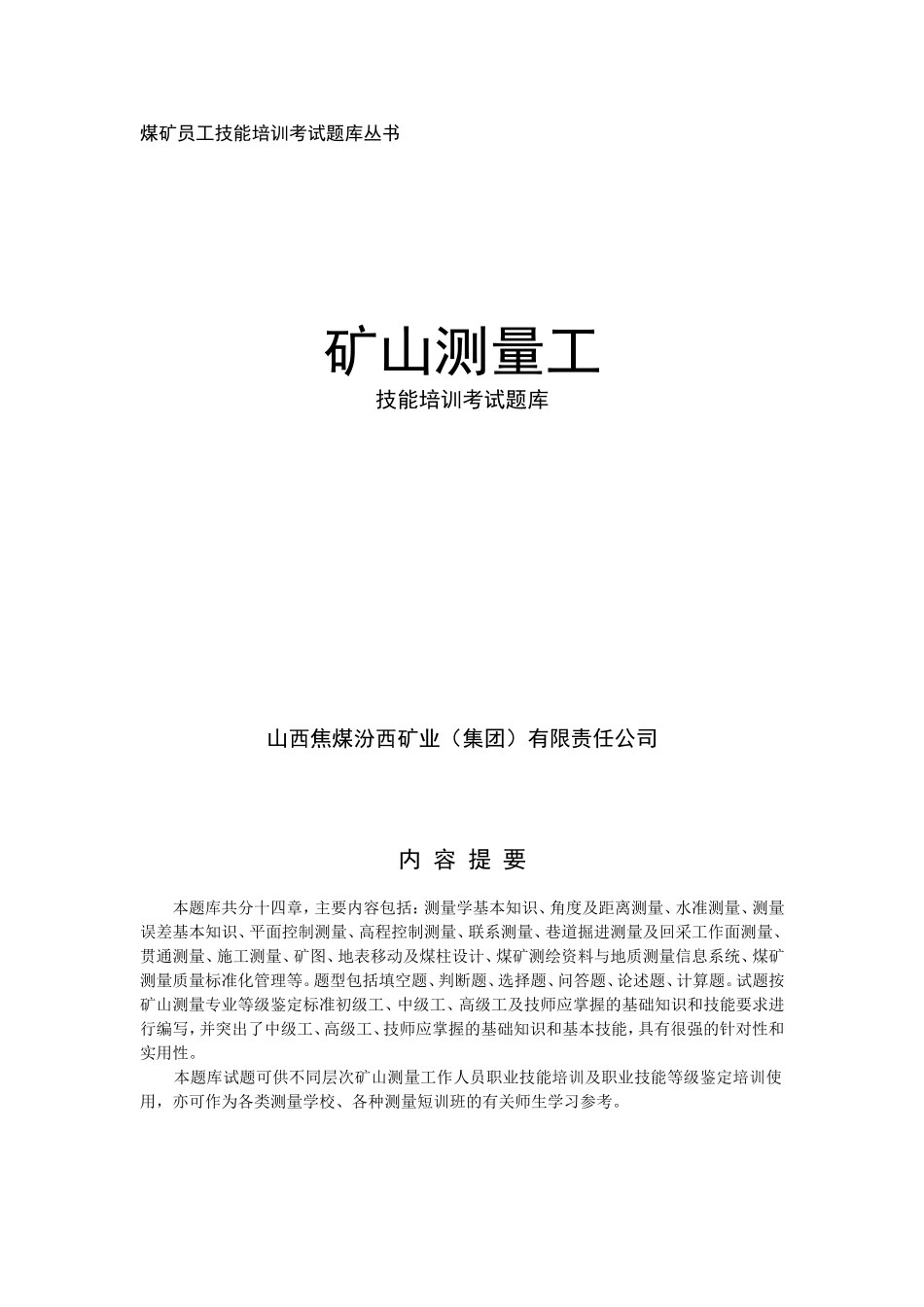 煤矿员工技能培训考试题库丛书

矿山测量工

技能培训考试题库

山西焦煤汾西矿业（集团）有限责任公司

内 容 提 要

本题库共分十四章，主要内容包括：测量学基本知识、角度及距离测量、水准测量、测量误差基本知识、平面控制测量、高程控制测量、联系测量、巷道掘进测量及回采工作面测量、贯通测量、施工测量、矿图、地表移动及煤柱设计、煤矿测绘资料与地质测量信息系统、煤矿测量质量标准化管理等。题型包括填空题、判断题、选择题、问答题、论述题、计算题。试题按矿山测量专业等级鉴定标准初级工、中级工、高级工及技师应掌握的基础知识和技能要求进行编写，并突出了中级工、高级工、技师应掌握的基础知识和基本技能，具有很强的针对性和实用性。

本题库试题可供不同层次矿山测量工作人员职业技能培训及职业技能等级鉴定培训使用，亦可作为各类测量学校、各种测量短训班的有关师生学习参考。